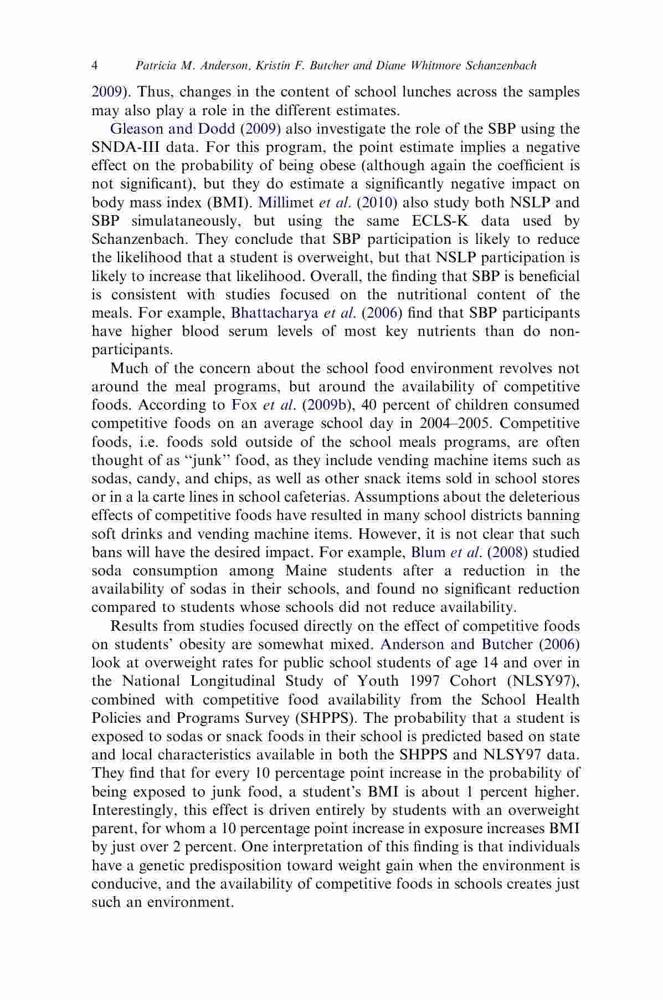 4 Patricia M. Anderson, Kristin F. Butcher and Diane Whitmore Schanzenbach

2009). Thus, changes in the content of school lunches across the samples may also play a role in the different estimates.

Gleason and Dodd (2009) also investigate the role of the SBP using the SNDA-III data. For this program, the point estimate implies a negative effect on the probability of being obese (although again the coefficient is not significant), but they do estimate a significantly negative impact on body mass index (BMI). Millimet et al. (2010) also study both NSLP and SBP simulataneously, but using the same ECLS-K data used by Schanzenbach. They conclude that SBP participation is likely to reduce the likelihood that a student is overweight, but that NSLP participation is likely to increase that likelihood. Overall, the finding that SBP is beneficial is consistent with studies focused on the nutritional content of the meals. For example, Bhattacharya et al. (2006) find that SBP participants have higher blood serum levels of most key nutrients than do non-participants.

Much of the concern about the school food environment revolves not around the meal programs, but around the availability of competitive foods. According to Fox et al. (2009b), 40 percent of children consumed competitive foods on an average school day in 2004–2005. Competitive foods, i.e. foods sold outside of the school meals programs, are often thought of as "junk" food, as they include vending machine items such as sodas, candy, and chips, as well as other snack items sold in school stores or in a la carte lines in school cafeterias. Assumptions about the deleterious effects of competitive foods have resulted in many school districts banning soft drinks and vending machine items. However, it is not clear that such bans will have the desired impact. For example, Blum et al. (2008) studied soda consumption among Maine students after a reduction in the availability of sodas in their schools, and found no significant reduction compared to students whose schools did not reduce availability.

Results from studies focused directly on the effect of competitive foods on students' obesity are somewhat mixed. Anderson and Butcher (2006) look at overweight rates for public school students of age 14 and over in the National Longitudinal Study of Youth 1997 Cohort (NLSY97), combined with competitive food availability from the School Health Policies and Programs Survey (SHPPS). The probability that a student is exposed to sodas or snack foods in their school is predicted based on state and local characteristics available in both the SHPPS and NLSY97 data. They find that for every 10 percentage point increase in the probability of being exposed to junk food, a student's BMI is about 1 percent higher. Interestingly, this effect is driven entirely by students with an overweight parent, for whom a 10 percentage point increase in exposure increases BMI by just over 2 percent. One interpretation of this finding is that individuals have a genetic predisposition toward weight gain when the environment is conducive, and the availability of competitive foods in schools creates just such an environment.